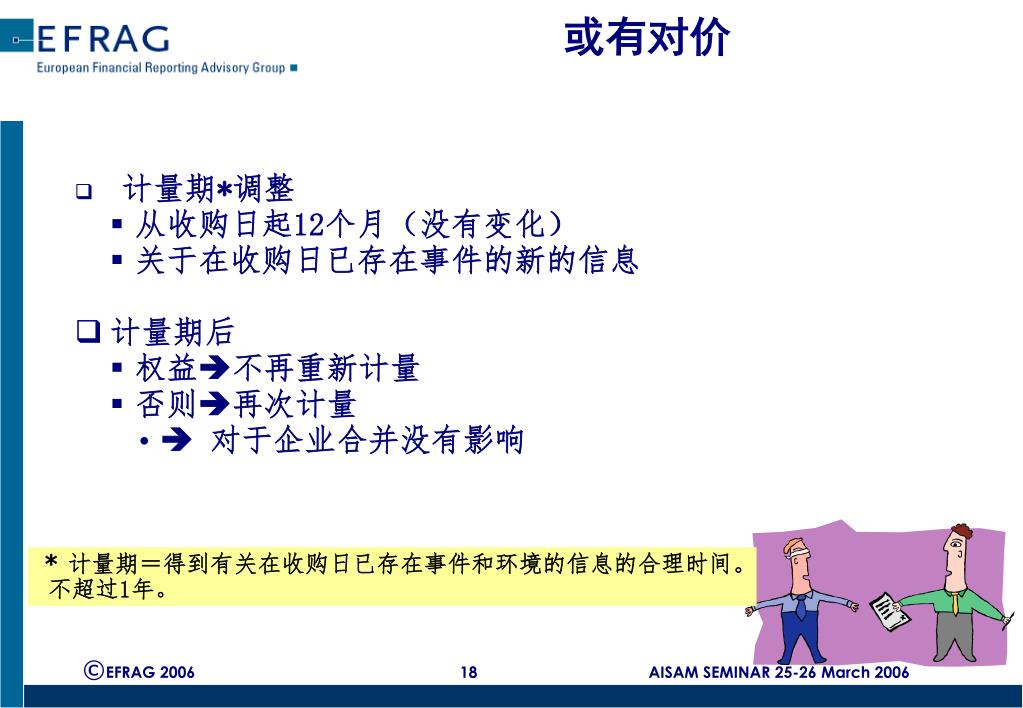 EFRAG
European Financial Reporting Advisory Group

或有对价

❑ 计量期*调整
▪ 从收购日起12个月（没有变化）
▪ 关于在收购日已存在事件的新的信息

❑ 计量期后
▪ 权益➔不再重新计量
▪ 否则➔再次计量
• ➔ 对于企业合并没有影响

* 计量期＝得到有关在收购日已存在事件和环境的信息的合理时间。不超过1年。

©EFRAG 2006 18 AISAM SEMINAR 25-26 March 2006